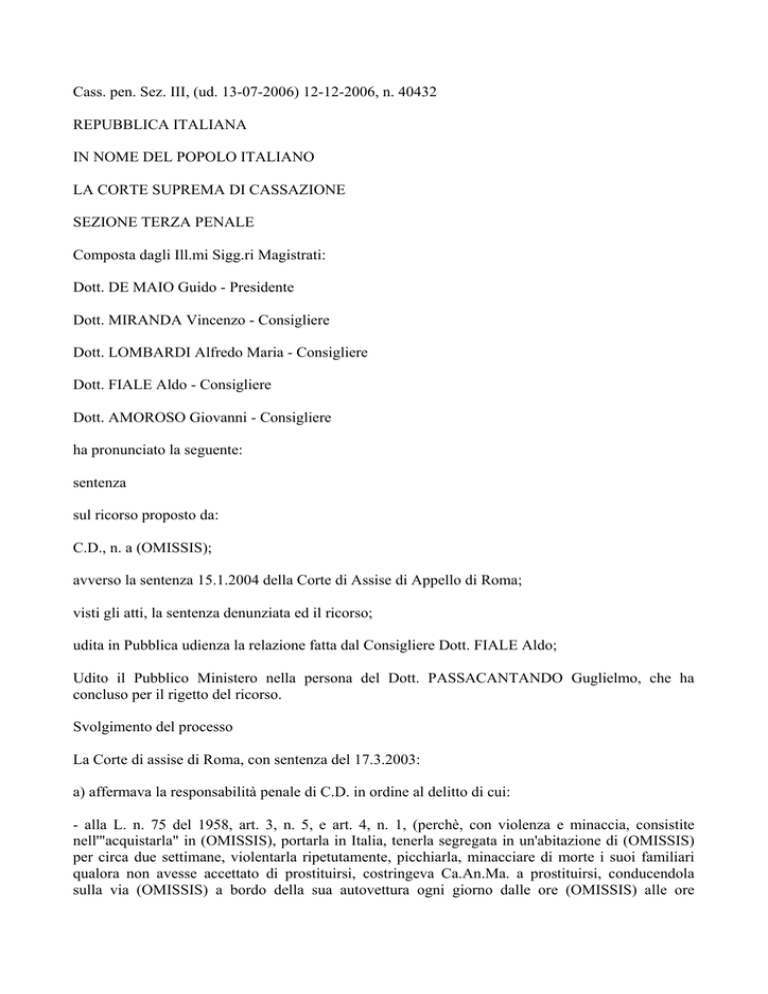 Cass. pen. Sez. III, (ud. 13-07-2006) 12-12-2006, n. 40432

REPUBBLICA ITALIANA

IN NOME DEL POPOLO ITALIANO

LA CORTE SUPREMA DI CASSAZIONE

SEZIONE TERZA PENALE

Composta dagli Ill.mi Sigg.ri Magistrati:

Dott. DE MAIO Guido - Presidente

Dott. MIRANDA Vincenzo - Consigliere

Dott. LOMBARDI Alfredo Maria - Consigliere

Dott. FIALE Aldo - Consigliere

Dott. AMOROSO Giovanni - Consigliere

ha pronunciato la seguente:

sentenza

sul ricorso proposto da:

C.D., n. a (OMISSIS);

avverso la sentenza 15.1.2004 della Corte di Assise di Appello di Roma;

visti gli atti, la sentenza denunziata ed il ricorso;

udita in Pubblica udienza la relazione fatta dal Consigliere Dott. FIALE Aldo;

Udito il Pubblico Ministero nella persona del Dott. PASSACANTANDO Guglielmo, che ha concluso per il rigetto del ricorso.

Svolgimento del processo

La Corte di assise di Roma, con sentenza del 17.3.2003:

a) affermava la responsabilità penale di C.D. in ordine al delitto di cui:

- alla L. n. 75 del 1958, art. 3, n. 5, e art. 4, n. 1, (perchè, con violenza e minaccia, consistite nell'"acquistarla" in (OMISSIS), portarla in Italia, tenerla segregata in un'abitazione di (OMISSIS) per circa due settimane, violentarla ripetutamente, picchiarla, minacciare di morte i suoi familiari qualora non avesse accettato di prostituirsi, costringeva Ca.An.Ma. a prostituirsi, conducendola sulla via (OMISSIS) a bordo della sua autovettura ogni giorno dalle ore (OMISSIS) alle ore